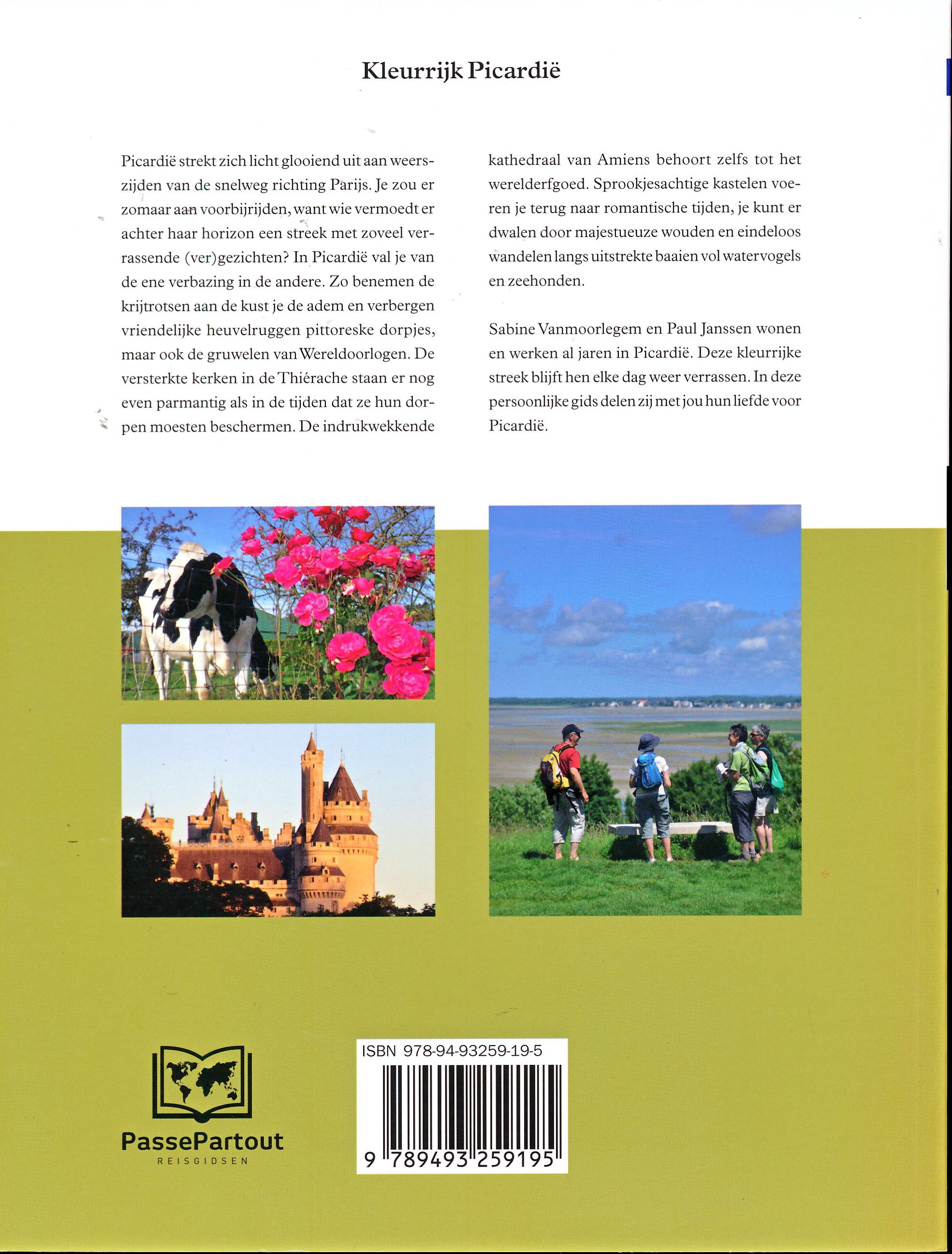 Kleurrijk Picardië

Picardië strekt zich licht glooiend uit aan weerszijden van de snelweg richting Parijs. Je zou er zomaar aan voorbijrijden, want wie vermoedt er achter haar horizon een streek met zoveel verrassende (ver)gezichten? In Picardië val je van de ene verbazing in de andere. Zo benemen de krijtrotsen aan de kust je de adem en verbergen vriendelijke heuvelruggen pittoreske dorpjes, maar ook de gruwelen van Wereldoorlogen. De versterkte kerken in de Thiérache staan er nog even parmantig als in de tijden dat ze hun dorpen moesten beschermen. De indrukwekkende kathedraal van Amiens behoort zelfs tot het werelderfgoed. Sprookjesachtige kastelen voeren je terug naar romantische tijden, je kunt er dwalen door majestueuze wouden en eindeloos wandelen langs uitstrekte baaien vol watervogels en zeehonden.

Sabine Vanmoorlegem en Paul Janssen wonen en werken al jaren in Picardië. Deze kleurrijke streek blijft hen elke dag weer verrassen. In deze persoonlijke gids delen zij met jou hun liefde voor Picardië.

PassePartout
REISGIDSEN

ISBN 978-94-93259-19-5
9 789493 259195